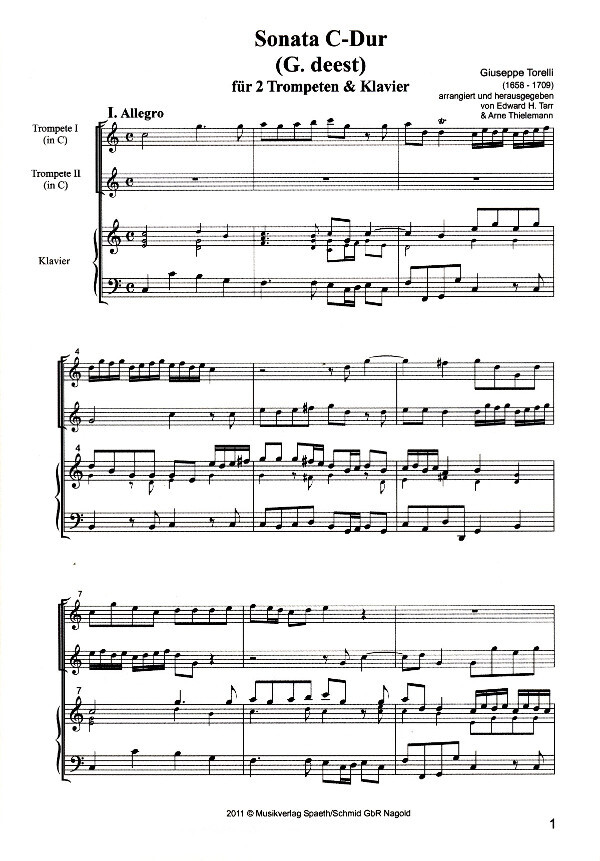 Sonata C-Dur
(G. deest)
für 2 Trompeten & Klavier

Giuseppe Torelli
(1658 - 1709)
arrangiert und herausgegeben
von Edward H. Tarr
& Arne Thielemann

I. Allegro

Trompete I
(in C)

Trompete II
(in C)

Klavier

4

4

7

7

2011 © Musikverlag Spaeth/Schmid GbR Nagold

1